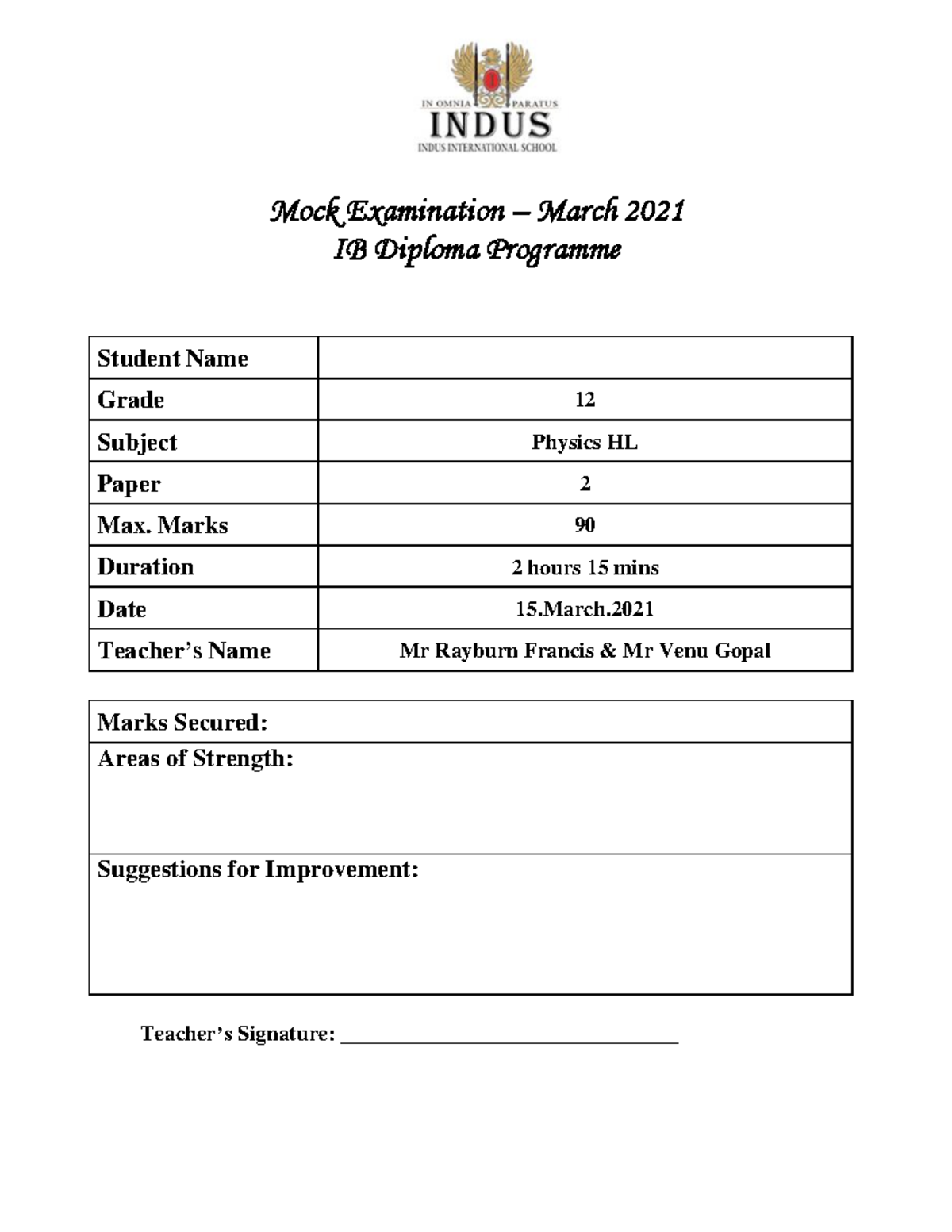 IN OMNIA PARATUS
INDUS
INDUS INTERNATIONAL SCHOOL

Mock Examination – March 2021
IB Diploma Programme

Student Name
Grade 12
Subject Physics HL
Paper 2
Max. Marks 90
Duration 2 hours 15 mins
Date 15.March.2021
Teacher's Name Mr Rayburn Francis & Mr Venu Gopal

Marks Secured:
Areas of Strength:
Suggestions for Improvement:

Teacher's Signature: ____